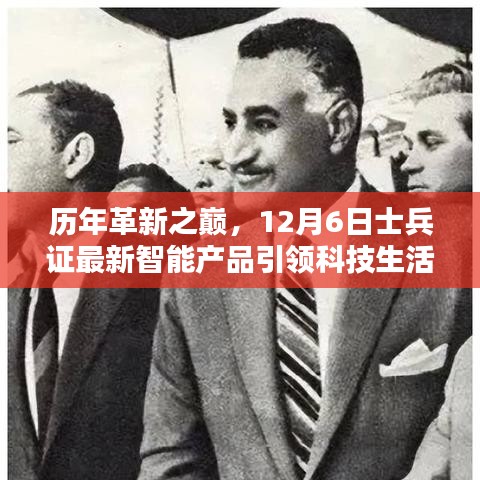 历年革新之巅，12月6日士兵证最新智能产品引领科技生活